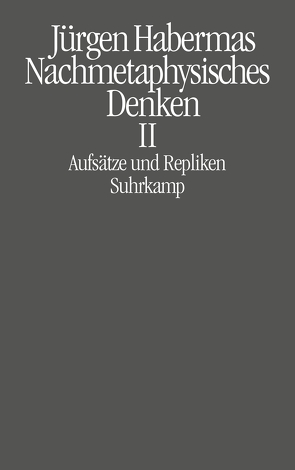 Jürgen Habermas
Nachmetaphysisches Denken
II

Aufsätze und Repliken
Suhrkamp